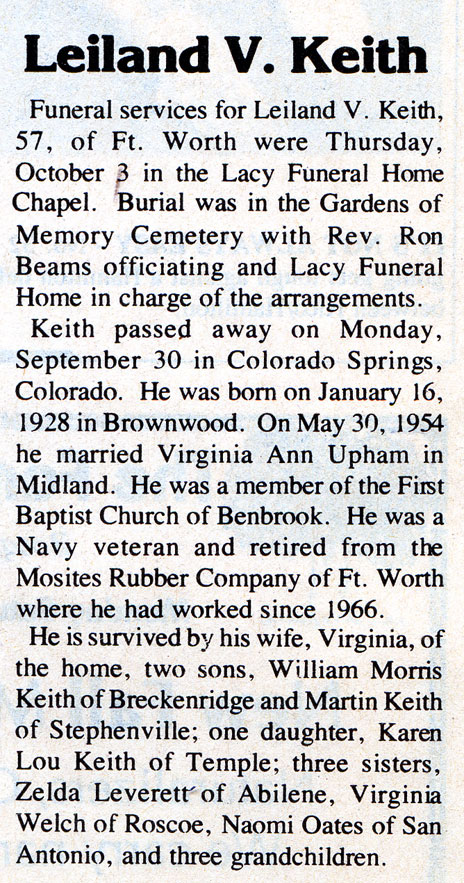 Leiland V. Keith

Funeral services for Leiland V. Keith, 57, of Ft. Worth were Thursday, October 3 in the Lacy Funeral Home Chapel. Burial was in the Gardens of Memory Cemetery with Rev. Ron Beams officiating and Lacy Funeral Home in charge of the arrangements.

Keith passed away on Monday, September 30 in Colorado Springs, Colorado. He was born on January 16, 1928 in Brownwood. On May 30, 1954 he married Virginia Ann Upham in Midland. He was a member of the First Baptist Church of Benbrook. He was a Navy veteran and retired from the Mosites Rubber Company of Ft. Worth where he had worked since 1966.

He is survived by his wife, Virginia, of the home, two sons, William Morris Keith of Breckenridge and Martin Keith of Stephenville; one daughter, Karen Lou Keith of Temple; three sisters, Zelda Leverett of Abilene, Virginia Welch of Roscoe, Naomi Oates of San Antonio, and three grandchildren.